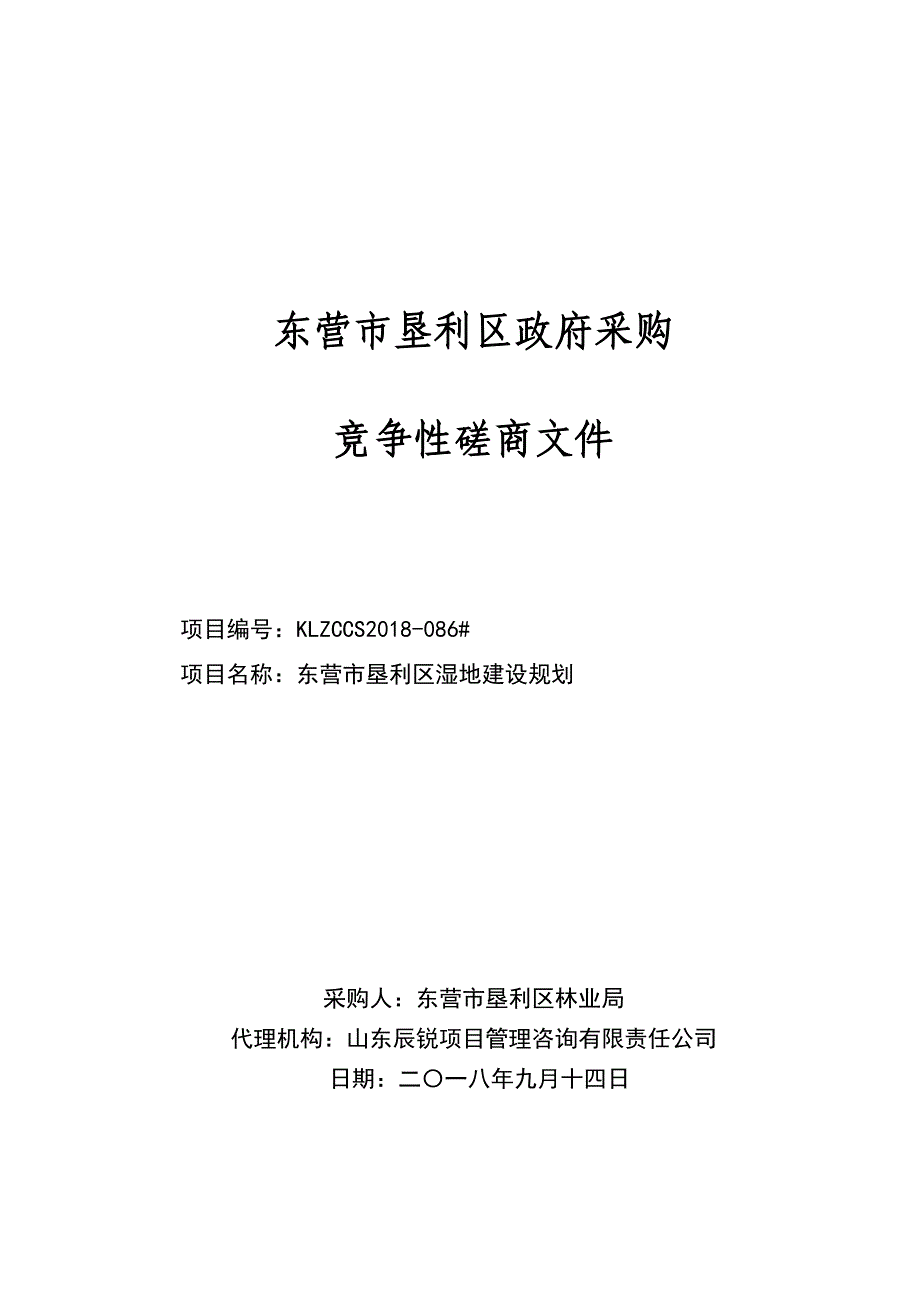 东营市垦利区政府采购

竞争性磋商文件

项目编号：KLZCCS2018-086#

项目名称：东营市垦利区湿地建设规划

采购人：东营市垦利区林业局

代理机构：山东辰锐项目管理咨询有限责任公司

日期：二〇一八年九月十四日